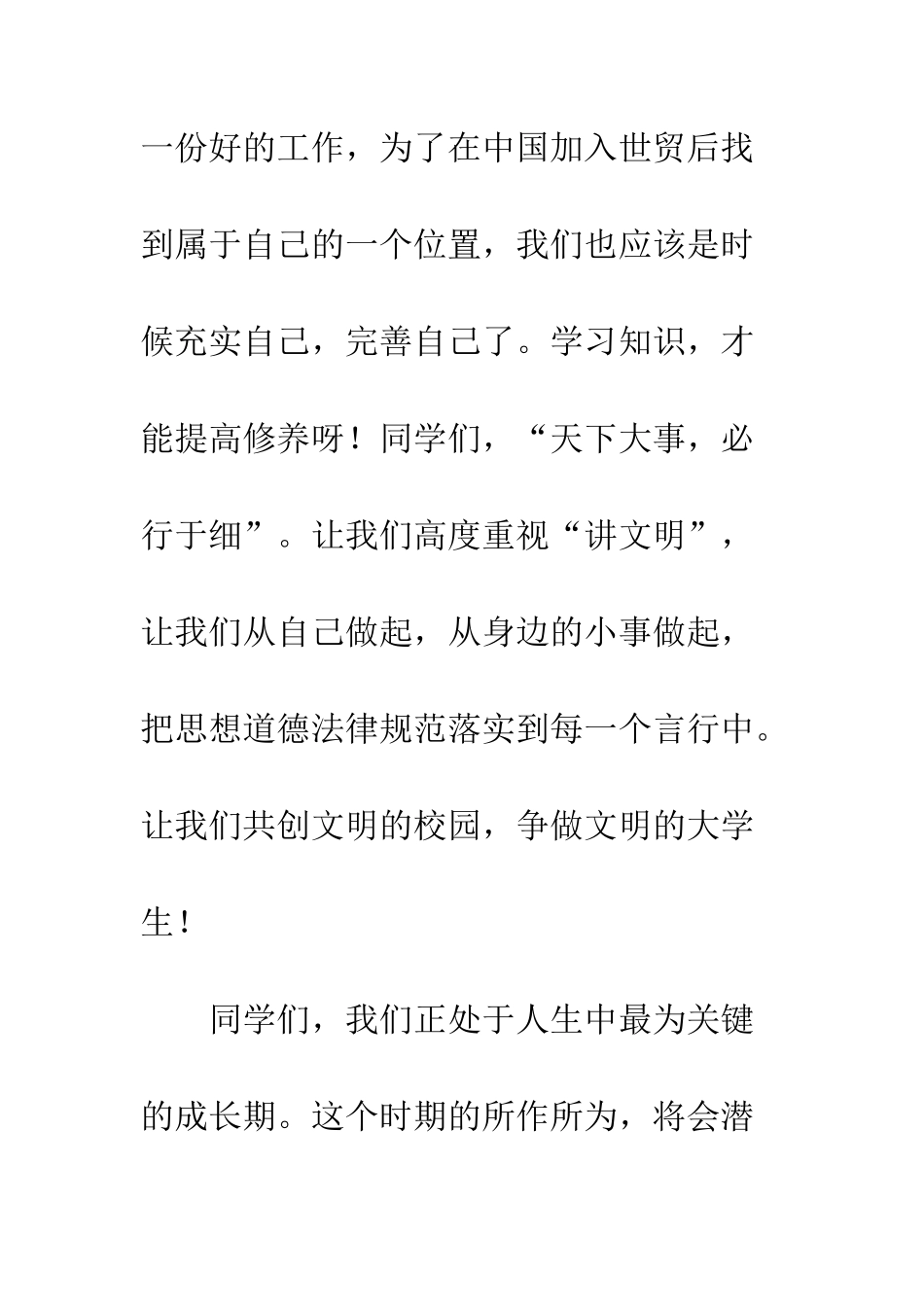 一份好的工作，为了在中国加入世贸后找到属于自己的一个位置，我们也应该是时候充实自己，完善自己了。学习知识，才能提高修养呀！同学们，“天下大事，必行于细”。让我们高度重视“讲文明”，让我们从自己做起，从身边的小事做起，把思想道德法律规范落实到每一个言行中。让我们共创文明的校园，争做文明的大学生！

同学们，我们正处于人生中最为关键的成长期。这个时期的所作所为，将会潜